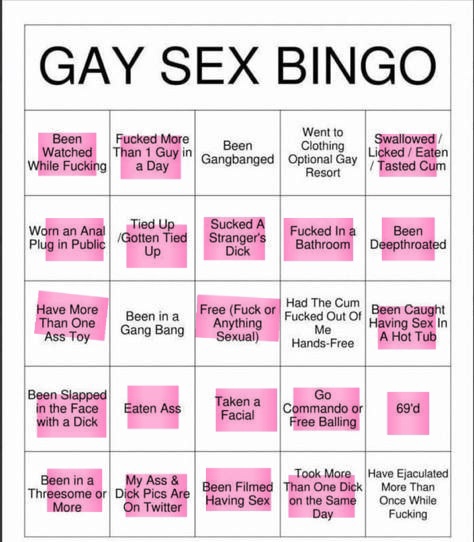 GAY SEX BINGO

| Been Watched While Fucking | Fucked More Than 1 Guy in a Day | Been Gangbanged | Went to Clothing Optional Gay Resort | Swallowed / Licked / Eaten / Tasted Cum |
|---|---|---|---|---|
| Worn an Anal Plug in Public | Tied Up /Gotten Tied Up | Sucked A Stranger's Dick | Fucked In a Bathroom | Been Deepthroated |
| Have More Than One Ass Toy | Been in a Gang Bang | Free (Fuck or Anything Sexual) | Had The Cum Fucked Out Of Me Hands-Free | Been Caught Having Sex In A Hot Tub |
| Been Slapped in the Face with a Dick | Eaten Ass | Taken a Facial | Go Commando or Free Balling | 69'd |
| Been in a Threesome or More | My Ass & Dick Pics Are On Twitter | Been Filmed Having Sex | Took More Than One Dick on the Same Day | Have Ejaculated More Than Once While Fucking |